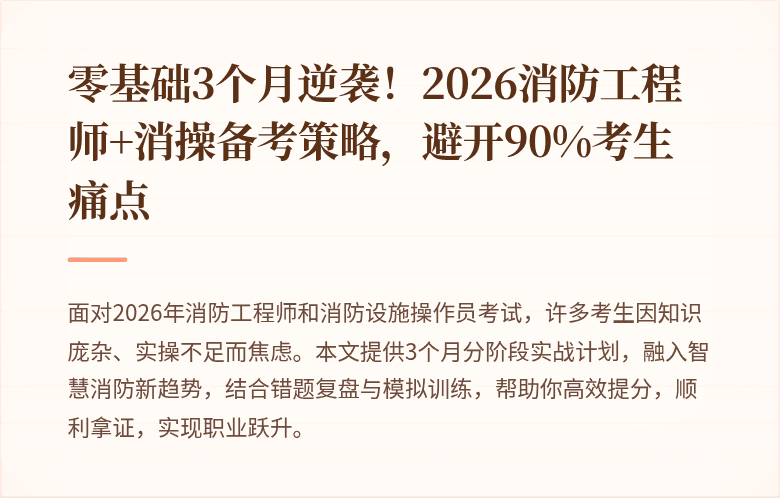 零基础3个月逆袭！2026消防工程师+消操备考策略，避开90%考生痛点

面对2026年消防工程师和消防设施操作员考试，许多考生因知识庞杂、实操不足而焦虑。本文提供3个月分阶段实战计划，融入智慧消防新趋势，结合错题复盘与模拟训练，帮助你高效提分，顺利拿证，实现职业跃升。